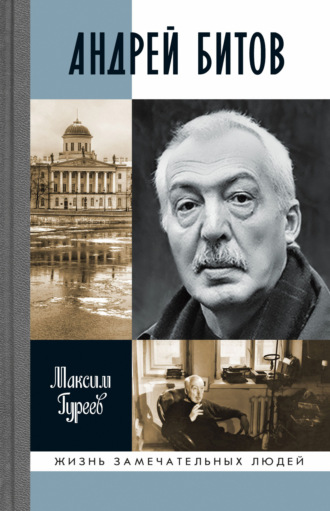 АНДРЕЙ БИТОВ

Максим Гуреев

ЖИЗНЬ ЗАМЕЧАТЕЛЬНЫХ ЛЮДЕЙ